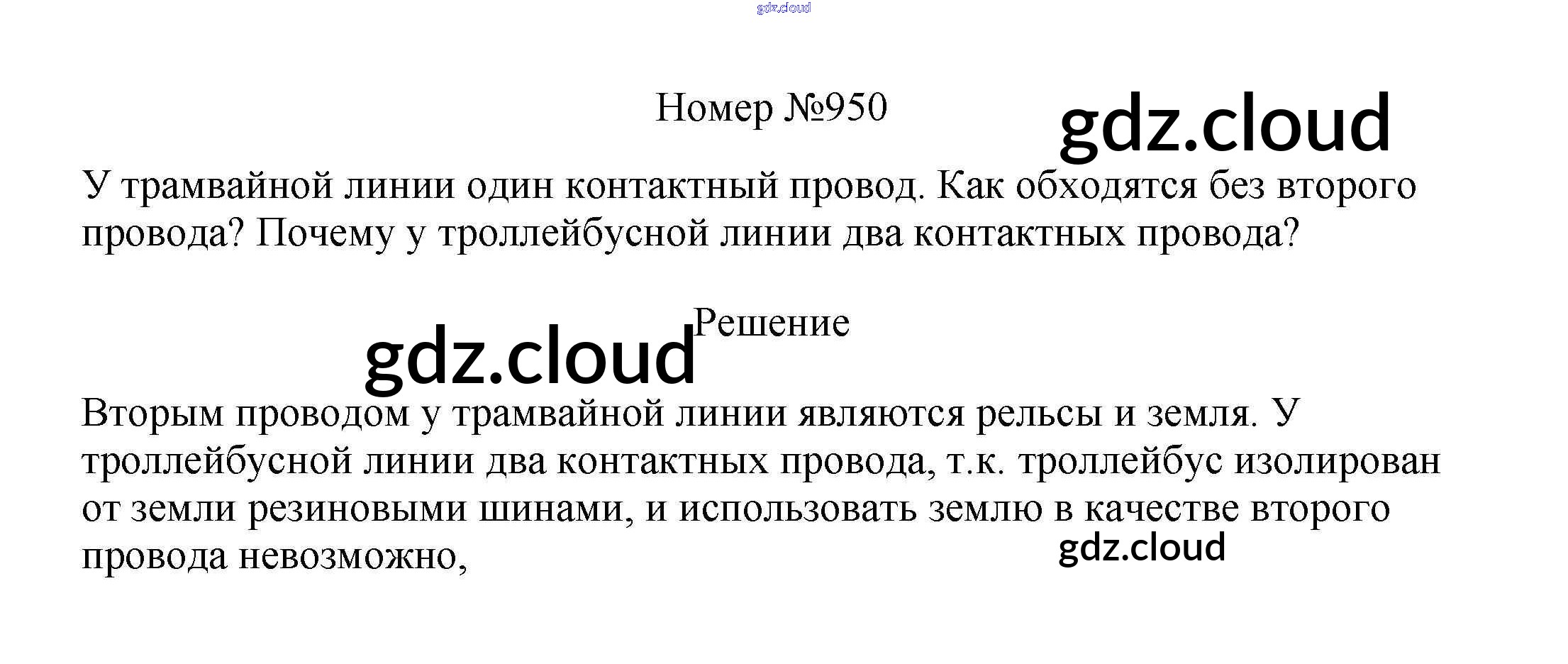 Номер №950

У трамвайной линии один контактный провод. Как обходятся без второго провода? Почему у троллейбусной линии два контактных провода?

Решение

Вторым проводом у трамвайной линии являются рельсы и земля. У троллейбусной линии два контактных провода, т.к. троллейбус изолирован от земли резиновыми шинами, и использовать землю в качестве второго провода невозможно,

gdz.cloud